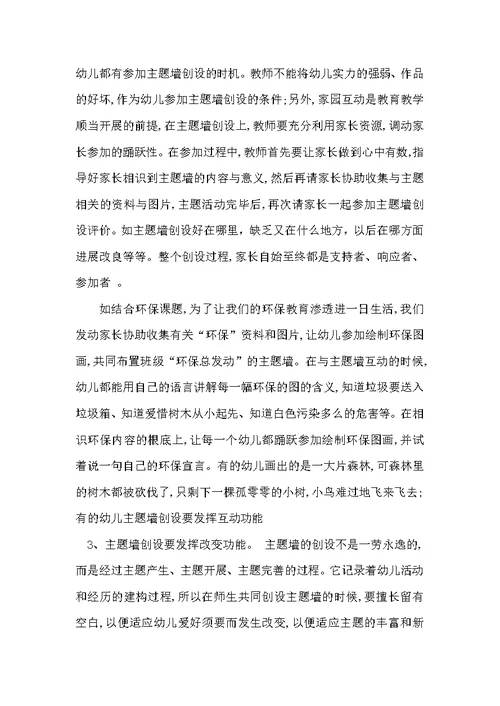 幼儿都有参加主题墙创设的时机。教师不能将幼儿实力的强弱、作品的好坏，作为幼儿参加主题墙创设的条件；另外，家园互动是教育教学顺当开展的前提，在主题墙创设上，教师要充分利用家长资源，调动家长参加的踊跃性。在参加过程中，教师首先要让家长做到心中有数，指导好家长相识到主题墙的内容与意义，然后再请家长协助收集与主题相关的资料与图片，主题活动完毕后，再次请家长一起参加主题墙创设评价。如主题墙创设好在哪里，缺乏又在什么地方，以后在哪方面进展改良等等。整个创设过程，家长自始至终都是支持者、响应者、参加者 。

如结合环保课题，为了让我们的环保教育渗透进一日生活，我们发动家长协助收集有关“环保”资料和图片，让幼儿参加绘制环保图画，共同布置班级“环保总发动”的主题墙。在与主题墙互动的时候，幼儿都能用自己的语言讲解每一幅环保的图的含义，知道垃圾要送入垃圾箱、知道爱惜树木从小起先、知道白色污染多么的危害等。在相识环保内容的根底上，让每一个幼儿都踊跃参加绘制环保图画，并试着说一句自己的环保宣言。有的幼儿画出的是一大片森林，可森林里的树木都被砍伐了，只剩下一棵孤零零的小树，小鸟难过地飞来飞去；有的幼儿主题墙创设要发挥互动功能

3、主题墙创设要发挥改变功能。 主题墙的创设不是一劳永逸的，而是经过主题产生、主题开展、主题完善的过程。它记录着幼儿活动和经历的建构过程，所以在师生共同创设主题墙的时候，要擅长留有空白，以便适应幼儿爱好须要而发生改变，以便适应主题的丰富和新